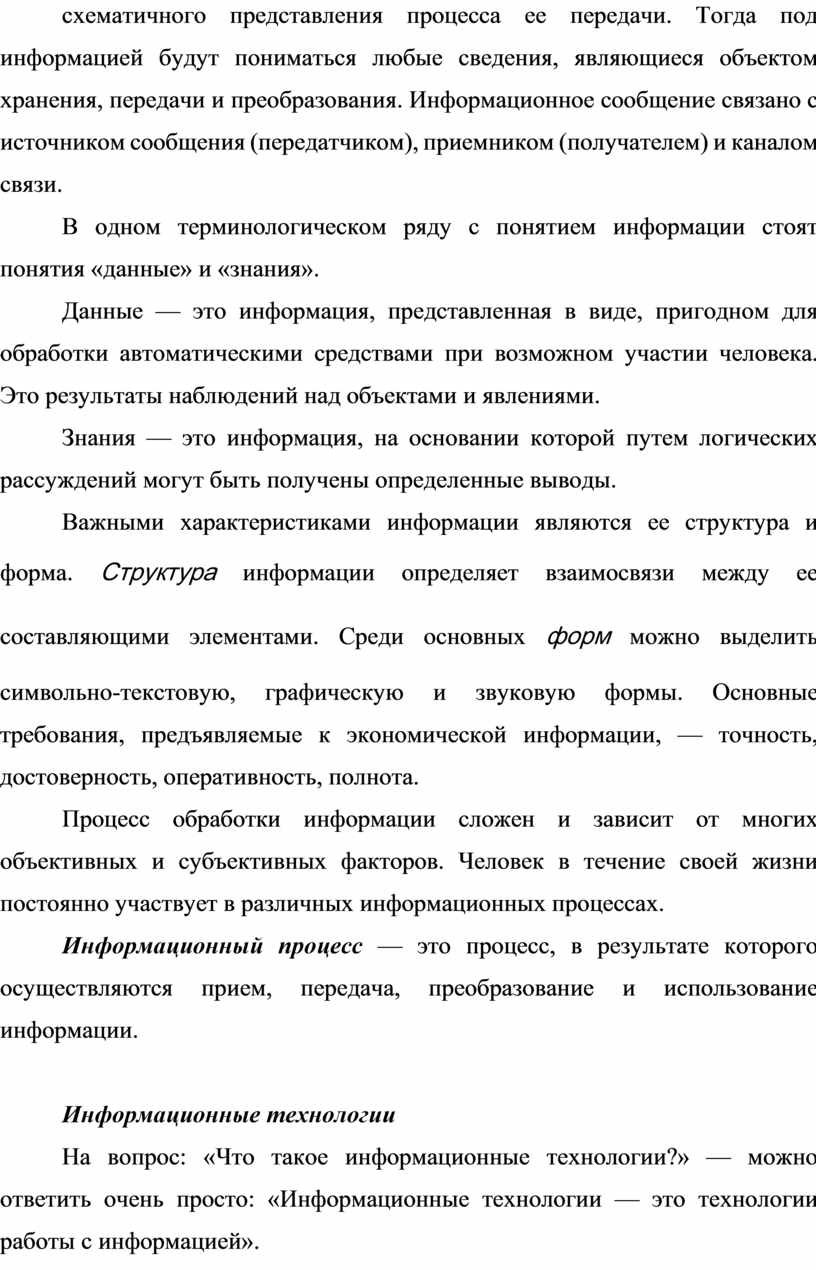 схематичного представления процесса ее передачи. Тогда под информацией будут пониматься любые сведения, являющиеся объектом хранения, передачи и преобразования. Информационное сообщение связано с источником сообщения (передатчиком), приемником (получателем) и каналом связи.

В одном терминологическом ряду с понятием информации стоят понятия «данные» и «знания».

Данные — это информация, представленная в виде, пригодном для обработки автоматическими средствами при возможном участии человека. Это результаты наблюдений над объектами и явлениями.

Знания — это информация, на основании которой путем логических рассуждений могут быть получены определенные выводы.

Важными характеристиками информации являются ее структура и форма. Структура информации определяет взаимосвязи между ее составляющими элементами. Среди основных форм можно выделить символьно-текстовую, графическую и звуковую формы. Основные требования, предъявляемые к экономической информации, — точность, достоверность, оперативность, полнота.

Процесс обработки информации сложен и зависит от многих объективных и субъективных факторов. Человек в течение своей жизни постоянно участвует в различных информационных процессах.

Информационный процесс — это процесс, в результате которого осуществляются прием, передача, преобразование и использование информации.

Информационные технологии

На вопрос: «Что такое информационные технологии?» — можно ответить очень просто: «Информационные технологии — это технологии работы с информацией».